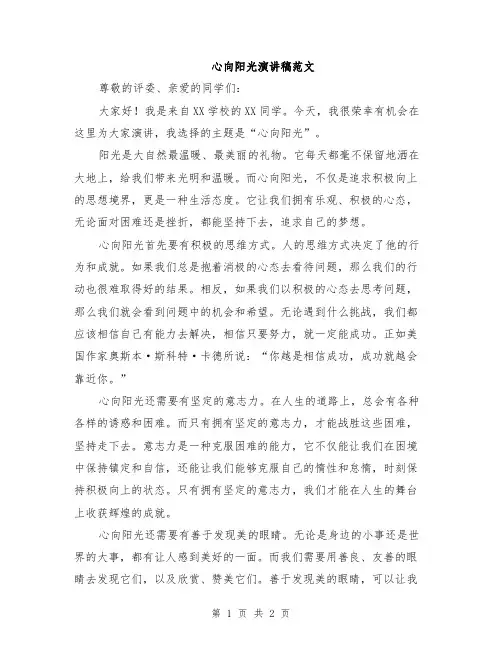 心向阳光演讲稿范文

尊敬的评委、亲爱的同学们：

大家好！我是来自XX学校的XX同学。今天，我很荣幸有机会在这里为大家演讲，我选择的主题是“心向阳光”。

阳光是大自然最温暖、最美丽的礼物。它每天都毫不保留地洒在大地上，给我们带来光明和温暖。而心向阳光，不仅是追求积极向上的思想境界，更是一种生活态度。它让我们拥有乐观、积极的心态，无论面对困难还是挫折，都能坚持下去，追求自己的梦想。

心向阳光首先要有积极的思维方式。人的思维方式决定了他的行为和成就。如果我们总是抱着消极的心态去看待问题，那么我们的行动也很难取得好的结果。相反，如果我们以积极的心态去思考问题，那么我们就会看到问题中的机会和希望。无论遇到什么挑战，我们都应该相信自己有能力去解决，相信只要努力，就一定能成功。正如美国作家奥斯本·斯科特·卡德所说：“你越是相信成功，成功就越会靠近你。”

心向阳光还需要有坚定的意志力。在人生的道路上，总会有各种各样的诱惑和困难。而只有拥有坚定的意志力，才能战胜这些困难，坚持走下去。意志力是一种克服困难的能力，它不仅能让我们在困境中保持镇定和自信，还能让我们能够克服自己的惰性和怠惰，时刻保持积极向上的状态。只有拥有坚定的意志力，我们才能在人生的舞台上收获辉煌的成就。

心向阳光还需要有善于发现美的眼睛。无论是身边的小事还是世界的大事，都有让人感到美好的一面。而我们需要用善良、友善的眼睛去发现它们，以及欣赏、赞美它们。善于发现美的眼睛，可以让我

第 1 页 共 2 页